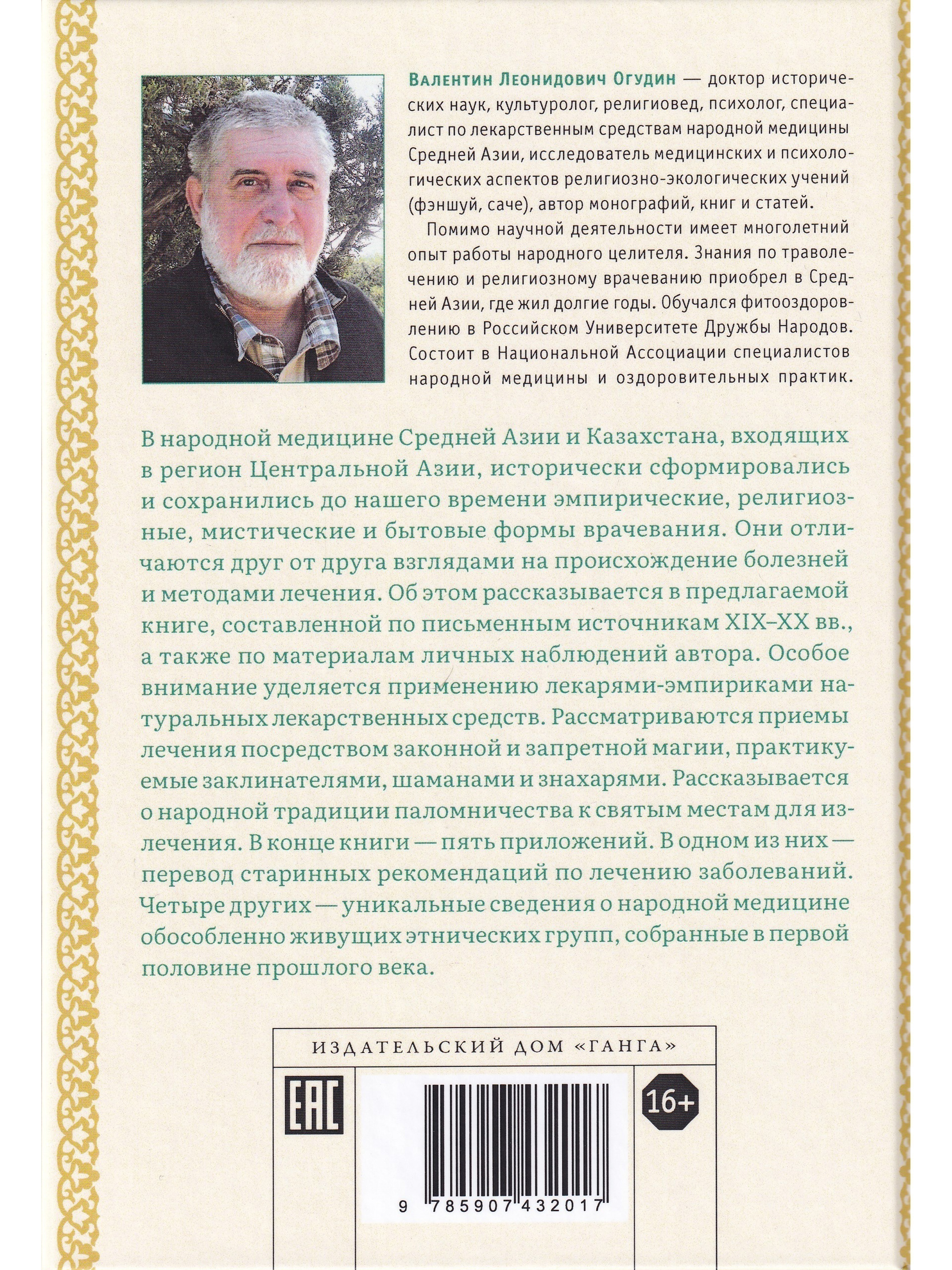 Валентин Леонидович Огудин — доктор исторических наук, культуролог, религиовед, психолог, специалист по лекарственным средствам народной медицины Средней Азии, исследователь медицинских и психологических аспектов религиозно-экологических учений (фэншуй, саче), автор монографий, книг и статей.

Помимо научной деятельности имеет многолетний опыт работы народного целителя. Знания по траволечению и религиозному врачеванию приобрел в Средней Азии, где жил долгие годы. Обучался фитооздоровлению в Российском Университете Дружбы Народов. Состоит в Национальной Ассоциации специалистов народной медицины и оздоровительных практик.

В народной медицине Средней Азии и Казахстана, входящих в регион Центральной Азии, исторически сформировались и сохранились до нашего времени эмпирические, религиозные, мистические и бытовые формы врачевания. Они отличаются друг от друга взглядами на происхождение болезней и методами лечения. Об этом рассказывается в предлагаемой книге, составленной по письменным источникам XIX–XX вв., а также по материалам личных наблюдений автора. Особое внимание уделяется применению лекарями-эмпириками натуральных лекарственных средств. Рассматриваются приемы лечения посредством законной и запретной магии, практикуемые заклинателями, шаманами и знахарями. Рассказывается о народной традиции паломничества к святым местам для излечения. В конце книги — пять приложений. В одном из них — перевод старинных рекомендаций по лечению заболеваний. Четыре других — уникальные сведения о народной медицине обособленно живущих этнических групп, собранные в первой половине прошлого века.

ИЗДАТЕЛЬСКИЙ ДОМ «ГАНГА»

EAC

16+

9 785907 432017